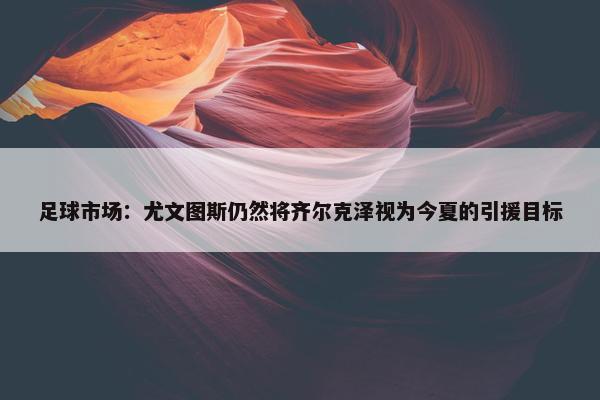 足球市场：尤文图斯仍然将齐尔克泽视为今夏的引援目标